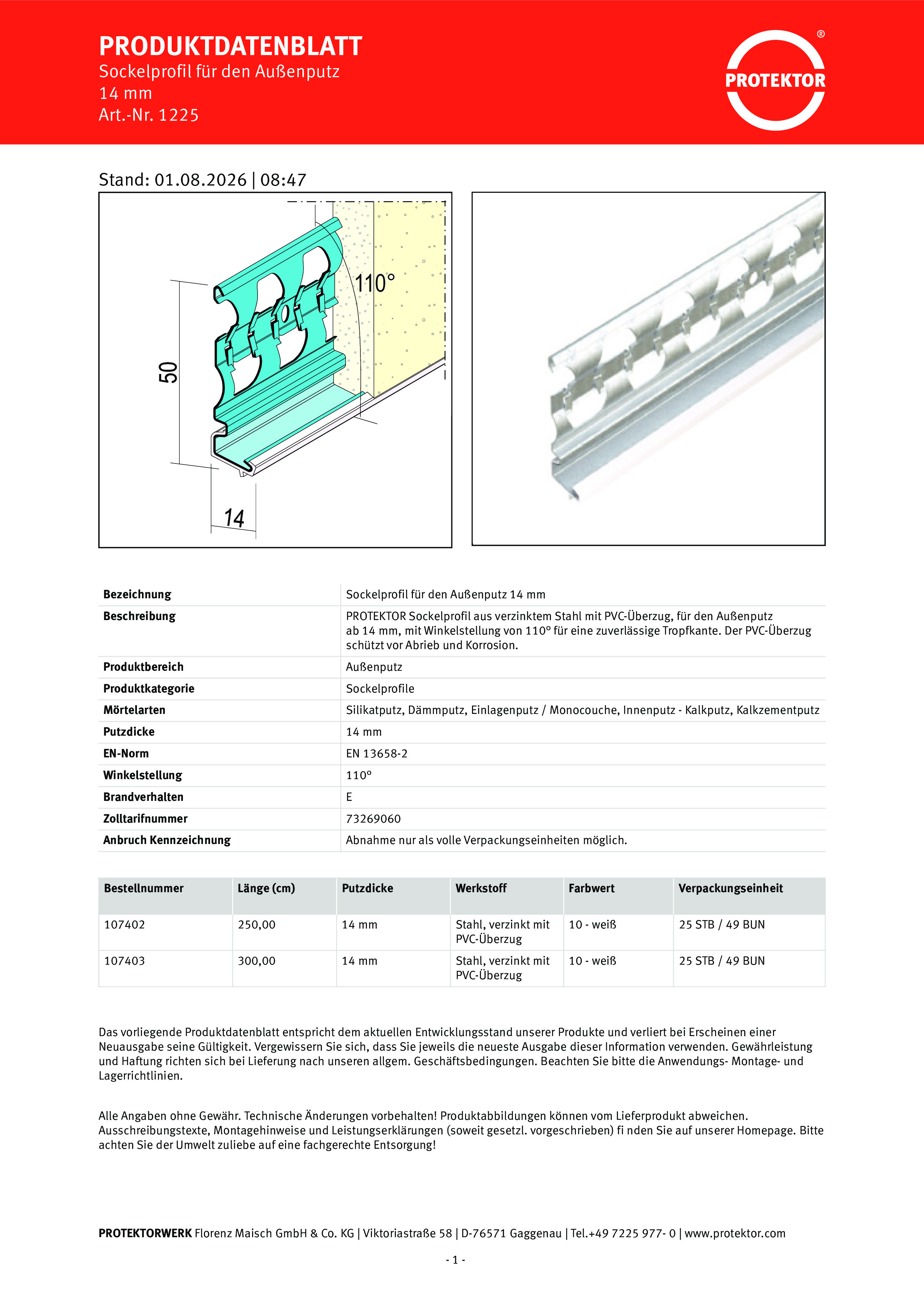 PRODUKTDATENBLATT
Sockelprofil für den Außenputz
14 mm
Art.-Nr. 1225

PROTEKTOR ®

Stand: 01.08.2026 | 08:47

110°
50
14

| Bezeichnung | Sockelprofil für den Außenputz 14 mm |
|---|---|
| Beschreibung | PROTEKTOR Sockelprofil aus verzinktem Stahl mit PVC-Überzug, für den Außenputz ab 14 mm, mit Winkelstellung von 110° für eine zuverlässige Tropfkante. Der PVC-Überzug schützt vor Abrieb und Korrosion. |
| Produktbereich | Außenputz |
| Produktkategorie | Sockelprofile |
| Mörtelarten | Silikatputz, Dämmputz, Einlagenputz / Monocouche, Innenputz - Kalkputz, Kalkzementputz |
| Putzdicke | 14 mm |
| EN-Norm | EN 13658-2 |
| Winkelstellung | 110° |
| Brandverhalten | E |
| Zolltarifnummer | 73269060 |
| Anbruch Kennzeichnung | Abnahme nur als volle Verpackungseinheiten möglich. |

| Bestellnummer | Länge (cm) | Putzdicke | Werkstoff | Farbwert | Verpackungseinheit |
|---|---|---|---|---|---|
| 107402 | 250,00 | 14 mm | Stahl, verzinkt mit PVC-Überzug | 10 - weiß | 25 STB / 49 BUN |
| 107403 | 300,00 | 14 mm | Stahl, verzinkt mit PVC-Überzug | 10 - weiß | 25 STB / 49 BUN |

Das vorliegende Produktdatenblatt entspricht dem aktuellen Entwicklungsstand unserer Produkte und verliert bei Erscheinen einer Neuausgabe seine Gültigkeit. Vergewissern Sie sich, dass Sie jeweils die neueste Ausgabe dieser Information verwenden. Gewährleistung und Haftung richten sich bei Lieferung nach unseren allgem. Geschäftsbedingungen. Beachten Sie bitte die Anwendungs- Montage- und Lagerrichtlinien.

Alle Angaben ohne Gewähr. Technische Änderungen vorbehalten! Produktabbildungen können vom Lieferprodukt abweichen. Ausschreibungstexte, Montagehinweise und Leistungserklärungen (soweit gesetzl. vorgeschrieben) fi nden Sie auf unserer Homepage. Bitte achten Sie der Umwelt zuliebe auf eine fachgerechte Entsorgung!

PROTEKTORWERK Florenz Maisch GmbH & Co. KG | Viktoriastraße 58 | D-76571 Gaggenau | Tel.+49 7225 977- 0 | www.protektor.com

- 1 -